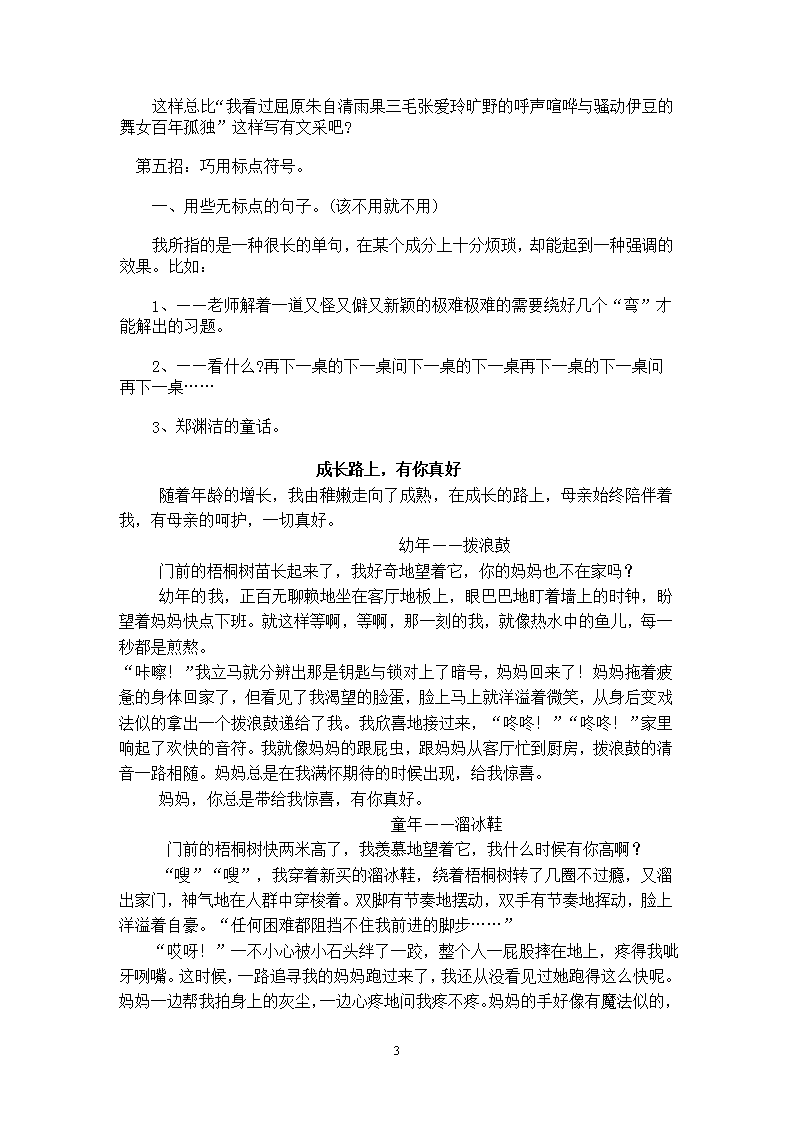 这样总比“我看过屈原朱自清雨果三毛张爱玲旷野的呼声喧哗与骚动伊豆的舞女百年孤独”这样写有文采吧？

第五招：巧用标点符号。

一、用些无标点的句子。(该不用就不用)

我所指的是一种很长的单句，在某个成分上十分烦琐，却能起到一种强调的效果。比如：

1、——老师解着一道又怪又僻又新颖的极难极难的需要绕好几个“弯”才能解出的习题。

2、——看什么?再下一桌的下一桌问下一桌的下一桌再下一桌的下一桌问再下一桌……

3、郑渊洁的童话。

成长路上，有你真好

随着年龄的增长，我由稚嫩走向了成熟，在成长的路上，母亲始终陪伴着我，有母亲的呵护，一切真好。

幼年——拨浪鼓

门前的梧桐树苗长起来了，我好奇地望着它，你的妈妈也不在家吗？

幼年的我，正百无聊赖地坐在客厅地板上，眼巴巴地盯着墙上的时钟，盼望着妈妈快点下班。就这样等啊，等啊，那一刻的我，就像热水中的鱼儿，每一秒都是煎熬。

“咔嚓！”我立马就分辨出那是钥匙与锁对上了暗号，妈妈回来了！妈妈拖着疲惫的身体回家了，但看见了我渴望的脸蛋，脸上马上就洋溢着微笑，从身后变戏法似的拿出一个拨浪鼓递给了我。我欣喜地接过来，“咚咚！”“咚咚！”家里响起了欢快的音符。我就像妈妈的跟屁虫，跟妈妈从客厅忙到厨房，拨浪鼓的清音一路相随。妈妈总是在我满怀期待的时候出现，给我惊喜。

妈妈，你总是带给我惊喜，有你真好。

童年——溜冰鞋

门前的梧桐树快两米高了，我羡慕地望着它，我什么时候有你高啊？

“嗖”“嗖”，我穿着新买的溜冰鞋，绕着梧桐树转了几圈不过瘾，又溜出家门，神气地在人群中穿梭着。双脚有节奏地摆动，双手有节奏地挥动，脸上洋溢着自豪。“任何困难都阻挡不住我前进的脚步……”

“哎呀！”一不小心被小石头绊了一跤，整个人一屁股摔在地上，疼得我呲牙咧嘴。这时候，一路追寻我的妈妈跑过来了，我还从没看见过她跑得这么快呢。妈妈一边帮我拍身上的灰尘，一边心疼地问我疼不疼。妈妈的手好像有魔法似的，

3